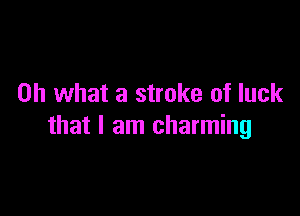 Oh what a stroke of luck
that I am charming